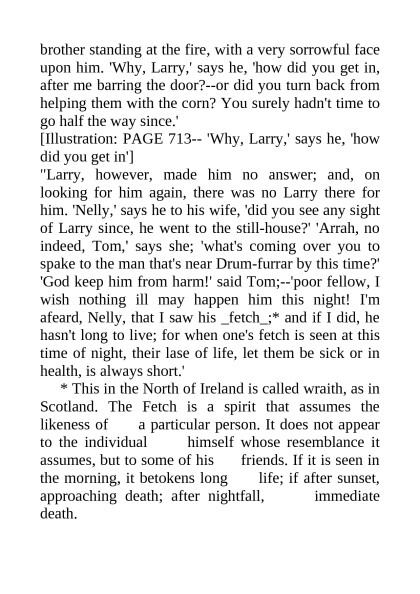 brother standing at the fire, with a very sorrowful face upon him. 'Why, Larry,' says he, 'how did you get in, after me barring the door?--or did you turn back from helping them with the corn? You surely hadn't time to go half the way since.'
[Illustration: PAGE 713-- 'Why, Larry,' says he, 'how did you get in']
"Larry, however, made him no answer; and, on looking for him again, there was no Larry there for him. 'Nelly,' says he to his wife, 'did you see any sight of Larry since, he went to the still-house?' 'Arrah, no indeed, Tom,' says she; 'what's coming over you to spake to the man that's near Drum-furrar by this time?' 'God keep him from harm!' said Tom;--'poor fellow, I wish nothing ill may happen him this night! I'm afeard, Nelly, that I saw his _fetch_;* and if I did, he hasn't long to live; for when one's fetch is seen at this time of night, their lase of life, let them be sick or in health, is always short.'

* This in the North of Ireland is called wraith, as in Scotland. The Fetch is a spirit that assumes the likeness of a particular person. It does not appear to the individual himself whose resemblance it assumes, but to some of his friends. If it is seen in the morning, it betokens long life; if after sunset, approaching death; after nightfall, immediate death.